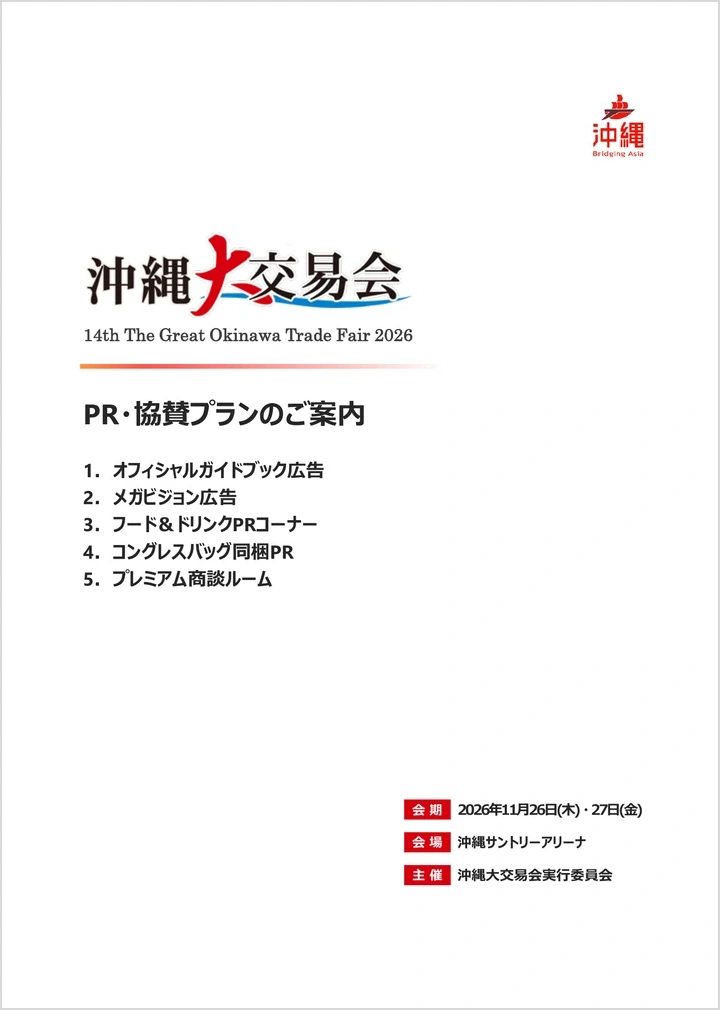 沖縄
Bridging Asia

沖縄大交易会

14th The Great Okinawa Trade Fair 2026

PR・協賛プランのご案内

1. オフィシャルガイドブック広告
2. メガビジョン広告
3. フード＆ドリンクPRコーナー
4. コングレスバッグ同梱PR
5. プレミアム商談ルーム

会期 2026年11月26日(木)・27日(金)
会場 沖縄サントリーアリーナ
主催 沖縄大交易会実行委員会